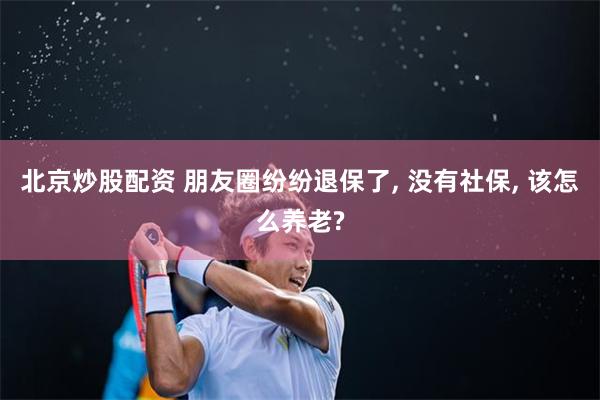 北京炒股配资 朋友圈纷纷退保了, 没有社保, 该怎么养老?